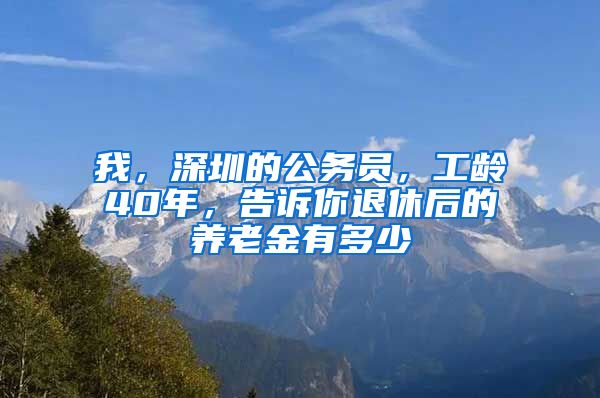 我，深圳的公务员，工龄40年，告诉你退休后的养老金有多少